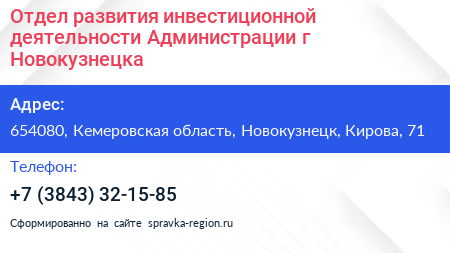 Отдел развития инвестиционной деятельности Администрации г Новокузнецка

Адрес:

654080, Кемеровская область, Новокузнецк, Кирова, 71

Телефон:

+7 (3843) 32-15-85

Сформированно на сайте spravka-region.ru